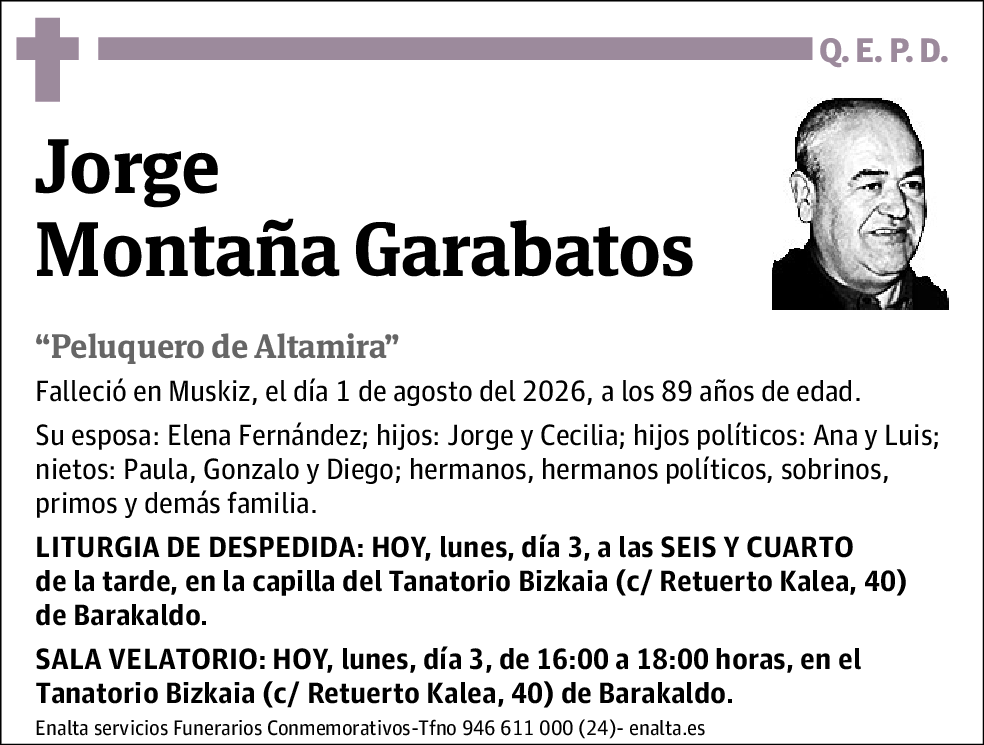 Q. E. P. D.

Jorge
Montaña Garabatos

“Peluquero de Altamira”

Falleció en Muskiz, el día 1 de agosto del 2026, a los 89 años de edad.

Su esposa: Elena Fernández; hijos: Jorge y Cecilia; hijos políticos: Ana y Luis; nietos: Paula, Gonzalo y Diego; hermanos, hermanos políticos, sobrinos, primos y demás familia.

LITURGIA DE DESPEDIDA: HOY, lunes, día 3, a las SEIS Y CUARTO de la tarde, en la capilla del Tanatorio Bizkaia (c/ Retuerto Kalea, 40) de Barakaldo.

SALA VELATORIO: HOY, lunes, día 3, de 16:00 a 18:00 horas, en el Tanatorio Bizkaia (c/ Retuerto Kalea, 40) de Barakaldo.

Enalta servicios Funerarios Conmemorativos-Tfno 946 611 000 (24)- enalta.es